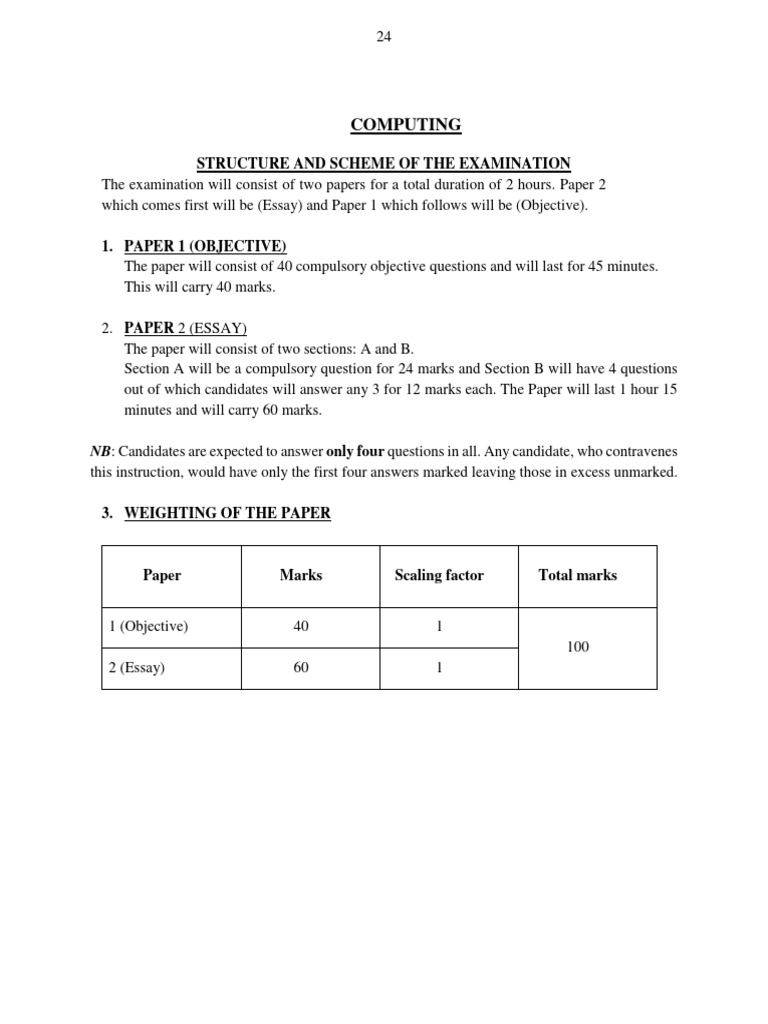 24

COMPUTING

STRUCTURE AND SCHEME OF THE EXAMINATION

The examination will consist of two papers for a total duration of 2 hours. Paper 2 which comes first will be (Essay) and Paper 1 which follows will be (Objective).

1. PAPER 1 (OBJECTIVE)
The paper will consist of 40 compulsory objective questions and will last for 45 minutes. This will carry 40 marks.

2. PAPER 2 (ESSAY)
The paper will consist of two sections: A and B.
Section A will be a compulsory question for 24 marks and Section B will have 4 questions out of which candidates will answer any 3 for 12 marks each. The Paper will last 1 hour 15 minutes and will carry 60 marks.

NB: Candidates are expected to answer only four questions in all. Any candidate, who contravenes this instruction, would have only the first four answers marked leaving those in excess unmarked.

3. WEIGHTING OF THE PAPER

| Paper | Marks | Scaling factor | Total marks |
|---|---|---|---|
| 1 (Objective) | 40 | 1 | 100 |
| 2 (Essay) | 60 | 1 | |